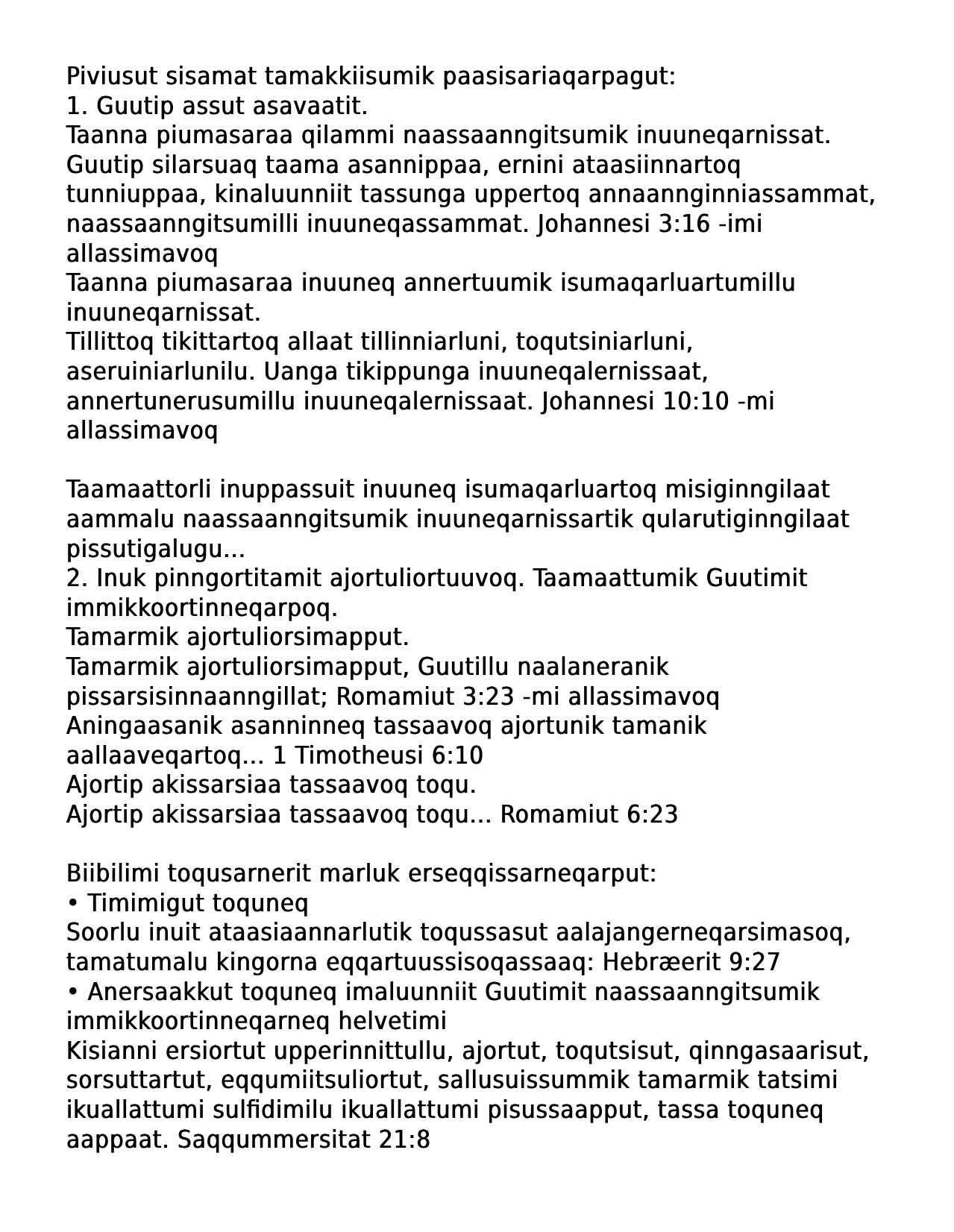 Piviusut sisamat tamakkiisumik paasisariaqarpagut:
1. Guutip assut asavaatit.
Taanna piumasaraa qilammi naassaanngitsumik inuuneqarnissat.
Guutip silarsuaq taama asannippaa, ernini ataasiinnartoq tunniuppaa, kinaluunniit tassunga uppertoq annaannginniassammat, naassaanngitsumilli inuuneqassammat. Johannesi 3:16 -imi allassimavoq
Taanna piumasaraa inuuneq annertuumik isumaqarluartumillu inuuneqarnissat.
Tillittoq tikittartoq allaat tillinniarluni, toqutsiniarluni, aseruiniarlunilu. Uanga tikippunga inuuneqalernissaat, annertunerusumillu inuuneqalernissaat. Johannesi 10:10 -mi allassimavoq

Taamaattorli inuppassuit inuuneq isumaqarluartoq misiginngilaat aammalu naassaanngitsumik inuuneqarnissartik qularutiginngilaat pissutigalugu...
2. Inuk pinngortitamit ajortuliortuuvoq. Taamaattumik Guutimit immikkoortinneqarpoq.
Tamarmik ajortuliorsimapput.
Tamarmik ajortuliorsimapput, Guutillu naalaneranik pissarsisinnaanngillat; Romamiut 3:23 -mi allassimavoq
Aningaasanik asanninneq tassaavoq ajortunik tamanik aallaaveqartoq... 1 Timotheusi 6:10
Ajortip akissarsiaa tassaavoq toqu.
Ajortip akissarsiaa tassaavoq toqu... Romamiut 6:23

Biibilimi toqusarnerit marluk erseqqissarneqarput:
• Timimigut toquneq
Soorlu inuit ataasiaannarlutik toqussasut aalajangerneqarsimasoq, tamatumalu kingorna eqqartuussisoqassaaq: Hebræerit 9:27
• Anersaakkut toquneq imaluunniit Guutimit naassaanngitsumik immikkoortinneqarneq helvetimi
Kisianni ersiortut upperinnittullu, ajortut, toqutsisut, qinngasaarisut, sorsuttartut, eqqumiitsuliortut, sallusuissummik tamarmik tatsimi ikuallattumi sulfidimilu ikuallattumi pisussaapput, tassa toquneq aappaat. Saqqummersitat 21:8